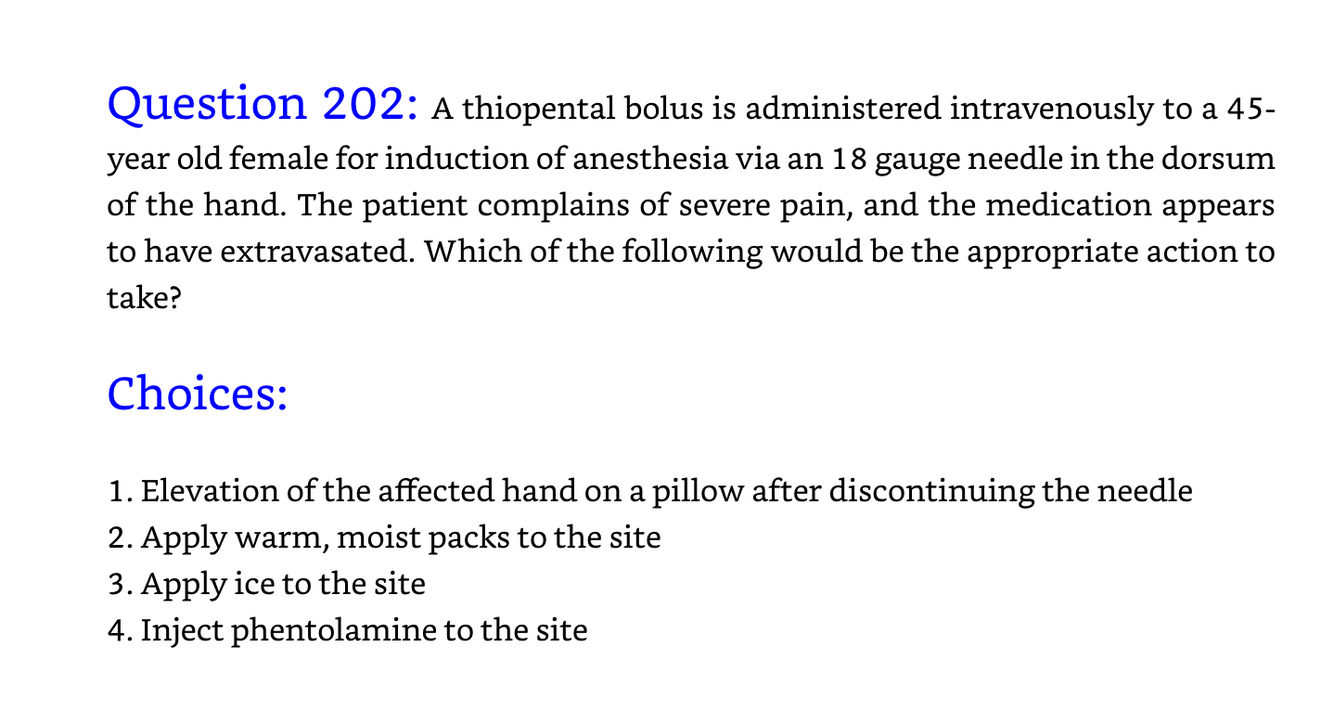 Question 202: A thiopental bolus is administered intravenously to a 45-year old female for induction of anesthesia via an 18 gauge needle in the dorsum of the hand. The patient complains of severe pain, and the medication appears to have extravasated. Which of the following would be the appropriate action to take?

Choices:

1. Elevation of the affected hand on a pillow after discontinuing the needle
2. Apply warm, moist packs to the site
3. Apply ice to the site
4. Inject phentolamine to the site